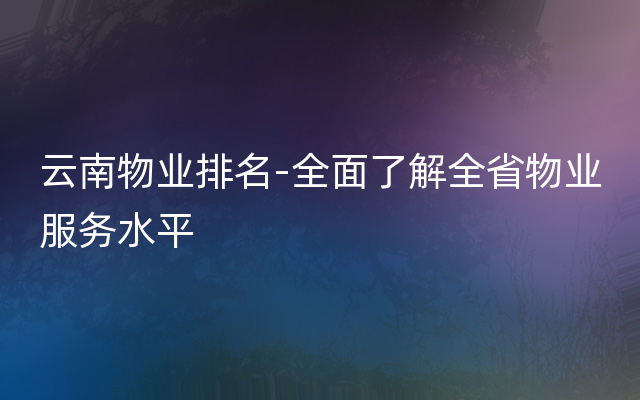 云南物业排名-全面了解全省物业服务水平